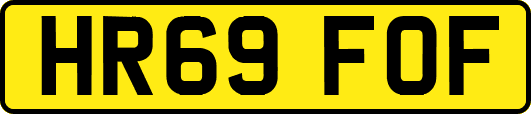 HR69 FOF